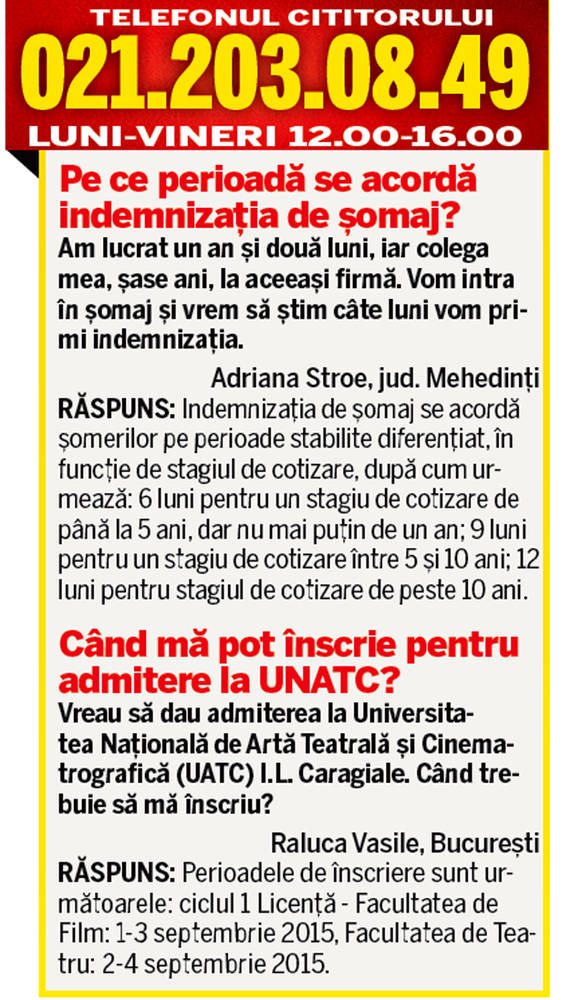 TELEFONUL CITITORULUI
021.203.08.49
LUNI-VINERI 12.00-16.00

Pe ce perioadă se acordă indemnizația de șomaj?
Am lucrat un an și două luni, iar colega mea, șase ani, la aceeași firmă. Vom intra în șomaj și vrem să știm câte luni vom primi indemnizația.

Adriana Stroe, jud. Mehedinți
RĂSPUNS: Indemnizația de șomaj se acordă șomerilor pe perioade stabilite diferențiat, în funcție de stagiul de cotizare, după cum urmează: 6 luni pentru un stagiu de cotizare de până la 5 ani, dar nu mai puțin de un an; 9 luni pentru un stagiu de cotizare între 5 și 10 ani; 12 luni pentru stagiul de cotizare de peste 10 ani.

Când mă pot înscrie pentru admitere la UNATC?
Vreau să dau admiterea la Universitatea Națională de Artă Teatrală și Cinematografică (UATC) I.L. Caragiale. Când trebuie să mă înscriu?

Raluca Vasile, București
RĂSPUNS: Perioadele de înscriere sunt următoarele: ciclul 1 Licență - Facultatea de Film: 1-3 septembrie 2015, Facultatea de Teatru: 2-4 septembrie 2015.